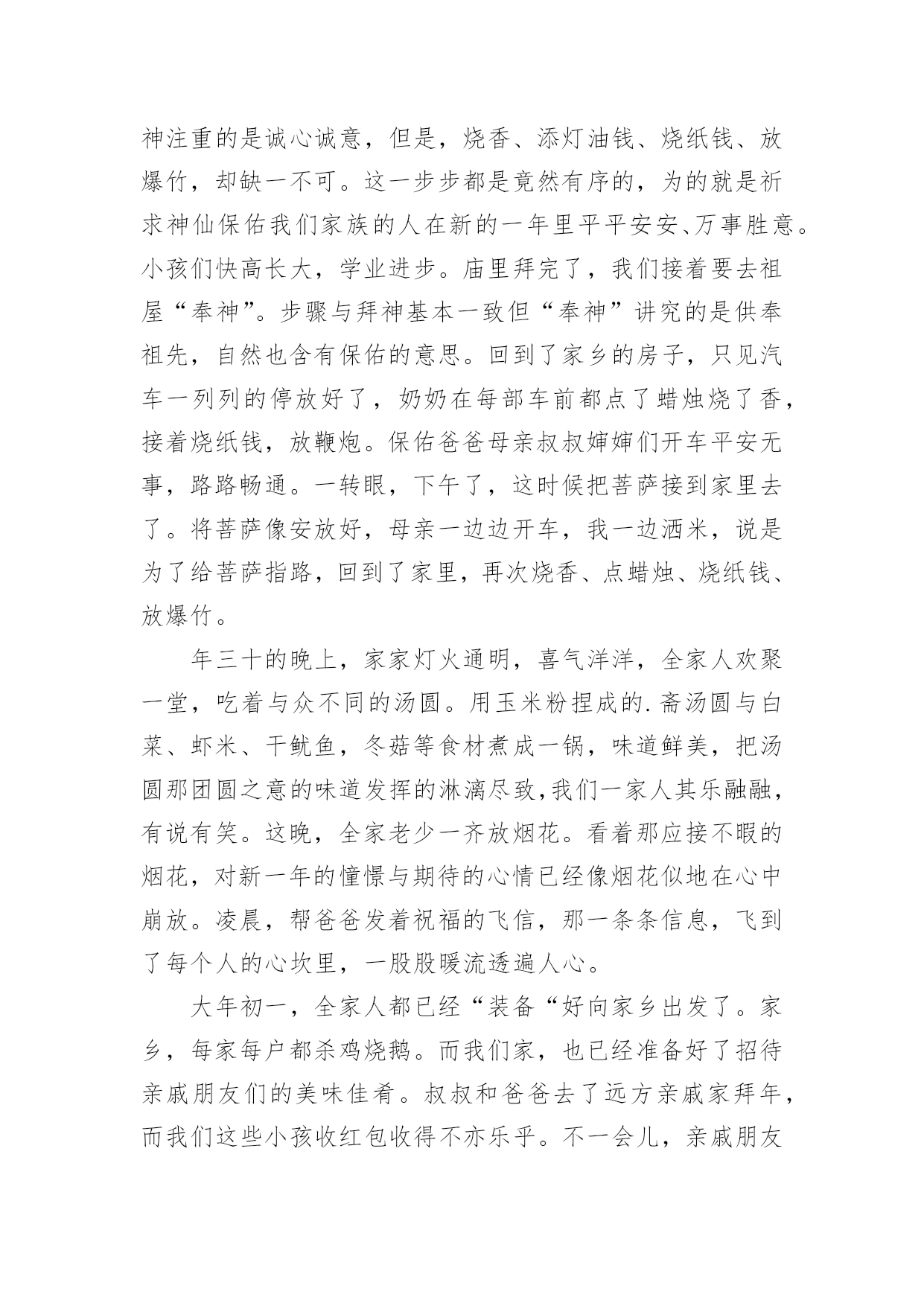 神注重的是诚心诚意，但是，烧香、添灯油钱、烧纸钱、放爆竹，却缺一不可。这一步步都是竟然有序的，为的就是祈求神仙保佑我们家族的人在新的一年里平平安安、万事胜意。小孩们快高长大，学业进步。庙里拜完了，我们接着要去祖屋“奉神”。步骤与拜神基本一致但“奉神”讲究的是供奉祖先，自然也含有保佑的意思。回到了家乡的房子，只见汽车一列列的停放好了，奶奶在每部车前都点了蜡烛烧了香，接着烧纸钱，放鞭炮。保佑爸爸母亲叔叔婶婶们开车平安无事，路路畅通。一转眼，下午了，这时候把菩萨接到家里去了。将菩萨像安放好，母亲一边边开车，我一边洒米，说是为了给菩萨指路，回到了家里，再次烧香、点蜡烛、烧纸钱、放爆竹。

年三十的晚上，家家灯火通明，喜气洋洋，全家人欢聚一堂，吃着与众不同的汤圆。用玉米粉捏成的.斋汤圆与白菜、虾米、干鱿鱼，冬菇等食材煮成一锅，味道鲜美，把汤圆那团圆之意的味道发挥的淋漓尽致,我们一家人其乐融融，有说有笑。这晚，全家老少一齐放烟花。看着那应接不暇的烟花，对新一年的憧憬与期待的心情已经像烟花似地在心中崩放。凌晨，帮爸爸发着祝福的飞信，那一条条信息，飞到了每个人的心坎里，一股股暖流透遍人心。

大年初一，全家人都已经“装备“好向家乡出发了。家乡，每家每户都杀鸡烧鹅。而我们家，也已经准备好了招待亲戚朋友们的美味佳肴。叔叔和爸爸去了远方亲戚家拜年，而我们这些小孩收红包收得不亦乐乎。不一会儿，亲戚朋友